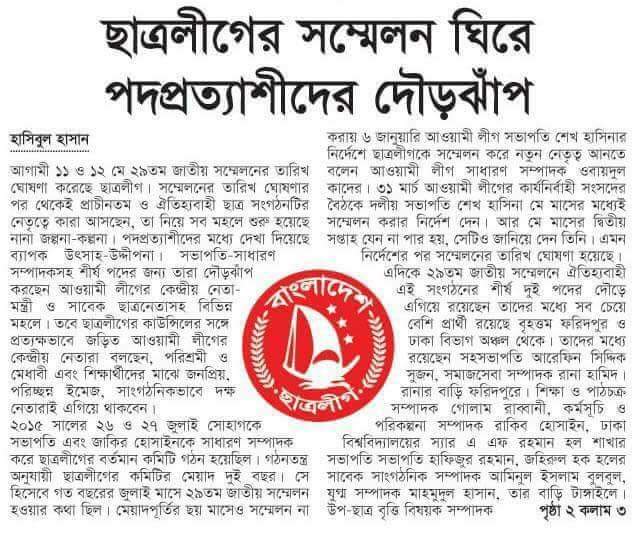 ছাত্রলীগের সম্মেলন ঘিরে পদপ্রত্যাশীদের দৌড়ঝাঁপ

হাসিবুল হাসান

আগামী ১১ ও ১২ মে ২৯তম জাতীয় সম্মেলনের তারিখ ঘোষণা করেছে ছাত্রলীগ। সম্মেলনের তারিখ ঘোষণার পর থেকেই প্রাচীনতম ও ঐতিহ্যবাহী ছাত্র সংগঠনটির নেতৃত্বে কারা আসছেন, তা নিয়ে সব মহলে শুরু হয়েছে নানা জল্পনা-কল্পনা। পদপ্রত্যাশীদের মধ্যে দেখা দিয়েছে ব্যাপক উৎসাহ-উদ্দীপনা। সভাপতি-সাধারণ সম্পাদকসহ শীর্ষ পদের জন্য তারা দৌড়ঝাঁপ করছেন আওয়ামী লীগের কেন্দ্রীয় নেতা-মন্ত্রী ও সাবেক ছাত্রনেতাসহ বিভিন্ন মহলে। তবে ছাত্রলীগের কাউন্সিলের সঙ্গে প্রত্যক্ষভাবে জড়িত আওয়ামী লীগের কেন্দ্রীয় নেতারা বলছেন, পরিশ্রমী ও মেধাবী এবং শিক্ষার্থীদের মাঝে জনপ্রিয়, পরিচ্ছন্ন ইমেজ, সাংগঠনিকভাবে দক্ষ নেতারাই এগিয়ে থাকবেন।

২০১৫ সালের ২৬ ও ২৭ জুলাই সোহাগকে সভাপতি এবং জাকির হোসাইনকে সাধারণ সম্পাদক করে ছাত্রলীগের বর্তমান কমিটি গঠন হয়েছিল। গঠনতন্ত্র অনুযায়ী ছাত্রলীগের কমিটির মেয়াদ দুই বছর। সে হিসেবে গত বছরের জুলাই মাসে ২৯তম জাতীয় সম্মেলন হওয়ার কথা ছিল। মেয়াদপূর্তির ছয় মাসেও সম্মেলন না করায় ৬ জানুয়ারি আওয়ামী লীগ সভাপতি শেখ হাসিনার নির্দেশে ছাত্রলীগকে সম্মেলন করে নতুন নেতৃত্ব আনতে বলেন আওয়ামী লীগ সাধারণ সম্পাদক ওবায়দুল কাদের। ৩১ মার্চ আওয়ামী লীগের কার্যনির্বাহী সংসদের বৈঠকে দলীয় সভাপতি শেখ হাসিনা মে মাসের মধ্যেই সম্মেলন করার নির্দেশ দেন। আর মে মাসের দ্বিতীয় সপ্তাহ যেন না পার হয়, সেটিও জানিয়ে দেন তিনি। এমন নির্দেশের পর সম্মেলনের তারিখ ঘোষণা হয়েছে।

এদিকে ২৯তম জাতীয় সম্মেলনে ঐতিহ্যবাহী এই সংগঠনের শীর্ষ দুই পদের দৌড়ে এগিয়ে রয়েছেন তাদের মধ্যে সব চেয়ে বেশি প্রার্থী রয়েছে বৃহত্তম ফরিদপুর ও ঢাকা বিভাগ অঞ্চল থেকে। তাদের মধ্যে রয়েছেন সহসভাপতি আরেফিন সিদ্দিক সুজন, সমাজসেবা সম্পাদক রানা হামিদ। রানার বাড়ি ফরিদপুরে। শিক্ষা ও পাঠচক্র সম্পাদক গোলাম রাব্বানী, কর্মসূচি ও পরিকল্পনা সম্পাদক রাকিব হোসাইন, ঢাকা বিশ্ববিদ্যালয়ের স্যার এ এফ রহমান হল শাখার সভাপতি সভাপতি হাফিজুর রহমান, জহিরুল হক হলের সাবেক সাংগঠনিক সম্পাদক আমিনুল ইসলাম বুলবুল, যুগ্ম সম্পাদক মাহমুদুল হাসান, তার বাড়ি টাঙ্গাইলে। উপ-ছাত্র বৃত্তি বিষয়ক সম্পাদক পৃষ্ঠা ২ কলাম ৩

বাংলাদেশ ছাত্রলীগ